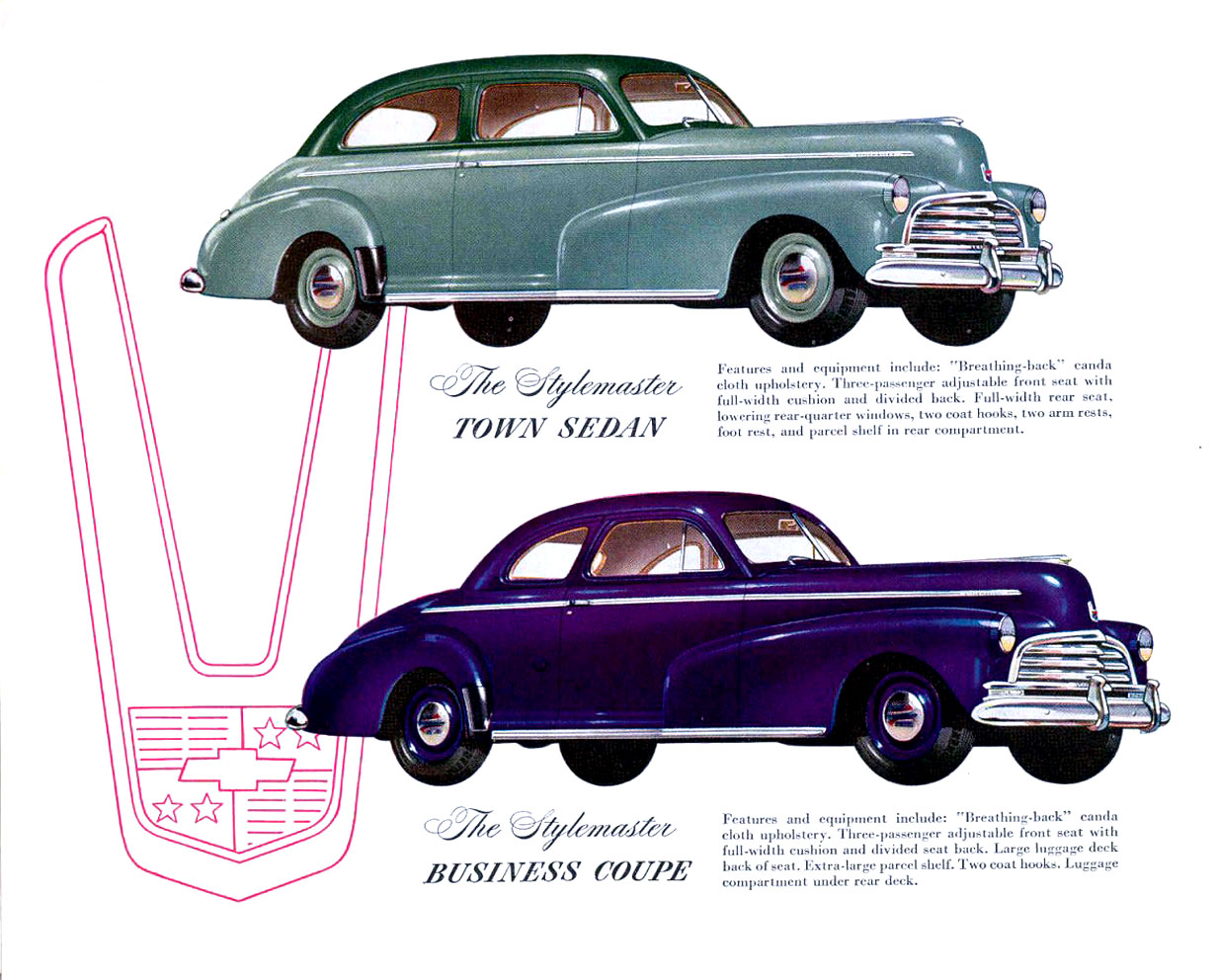 The Stylemaster
TOWN SEDAN

Features and equipment include: "Breathing-back" canda cloth upholstery. Three-passenger adjustable front seat with full-width cushion and divided back. Full-width rear seat, lowering rear-quarter windows, two coat hooks, two arm rests, foot rest, and parcel shelf in rear compartment.

The Stylemaster
BUSINESS COUPE

Features and equipment include: "Breathing-back" canda cloth upholstery. Three-passenger adjustable front seat with full-width cushion and divided seat back. Large luggage deck back of seat. Extra-large parcel shelf. Two coat hooks. Luggage compartment under rear deck.